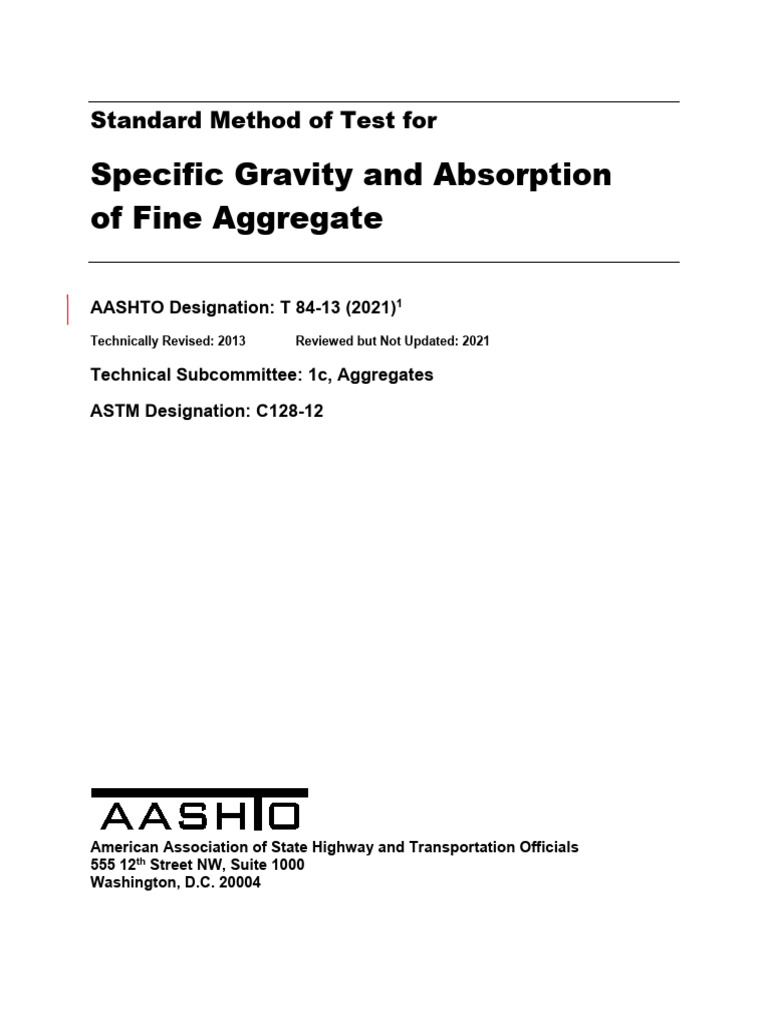 Standard Method of Test for

Specific Gravity and Absorption of Fine Aggregate

AASHTO Designation: T 84-13 (2021)$^1$

Technically Revised: 2013 Reviewed but Not Updated: 2021

Technical Subcommittee: 1c, Aggregates

ASTM Designation: C128-12

AASHTO

American Association of State Highway and Transportation Officials
555 12$^{th}$ Street NW, Suite 1000
Washington, D.C. 20004